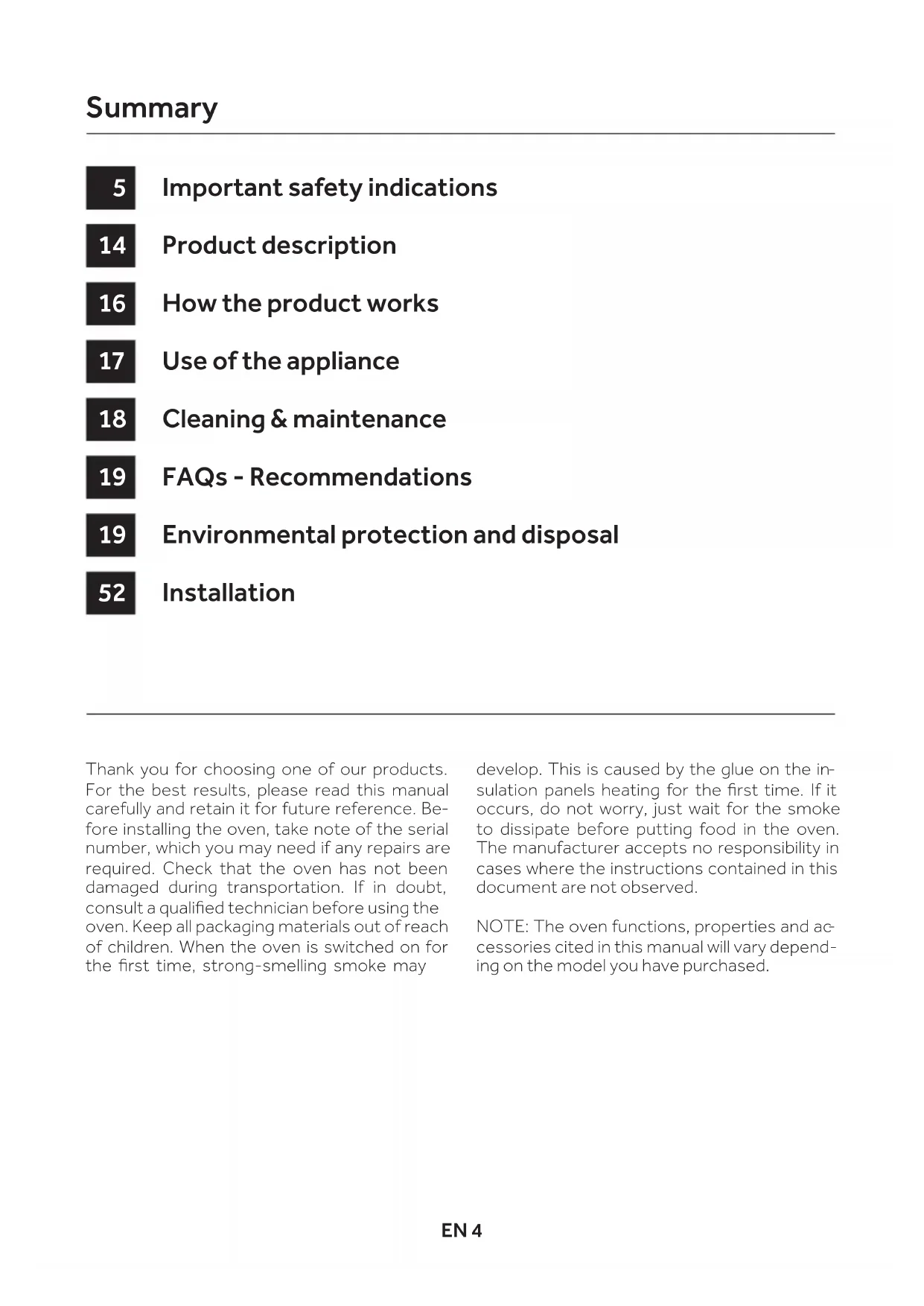 Summary

5 Important safety indications

14 Product description

16 How the product works

17 Use of the appliance

18 Cleaning & maintenance

19 FAQs - Recommendations

19 Environmental protection and disposal

52 Installation

Thank you for choosing one of our products. For the best results, please read this manual carefully and retain it for future reference. Before installing the oven, take note of the serial number, which you may need if any repairs are required. Check that the oven has not been damaged during transportation. If in doubt, consult a qualified technician before using the oven. Keep all packaging materials out of reach of children. When the oven is switched on for the first time, strong-smelling smoke may develop. This is caused by the glue on the insulation panels heating for the first time. If it occurs, do not worry, just wait for the smoke to dissipate before putting food in the oven. The manufacturer accepts no responsibility in cases where the instructions contained in this document are not observed.

NOTE: The oven functions, properties and accessories cited in this manual will vary depending on the model you have purchased.

EN 4